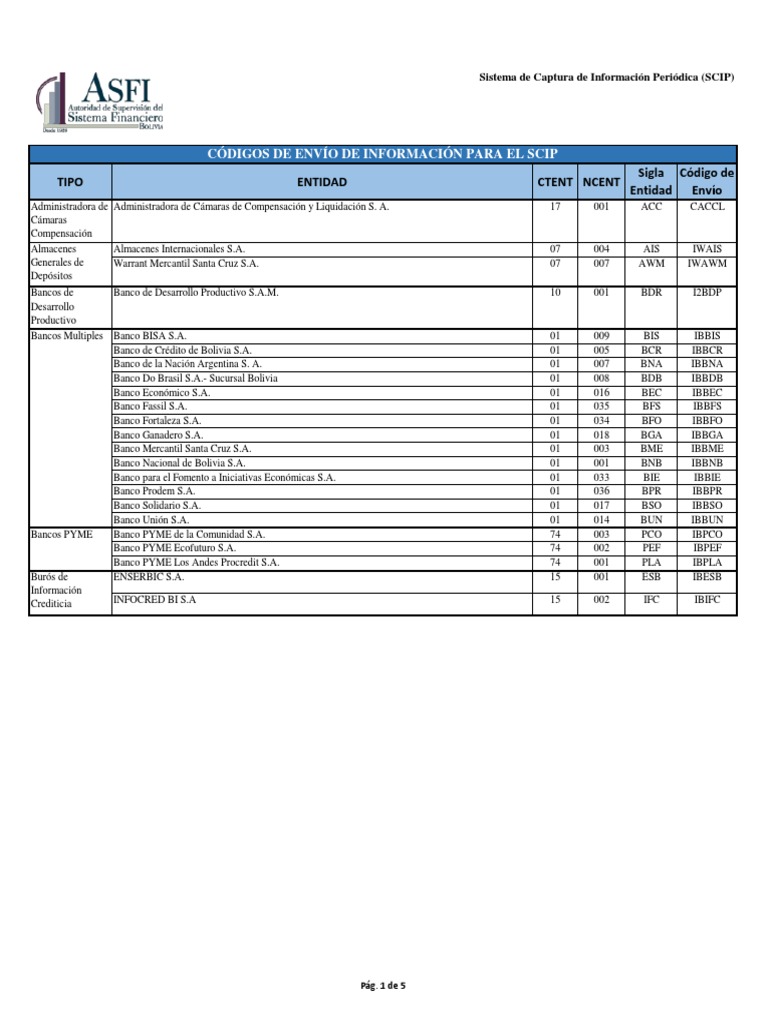 ASFI
Autoridad de Supervisión del
Sistema Financiero
BOLIVIA
Desde 1928

Sistema de Captura de Información Periódica (SCIP)

CÓDIGOS DE ENVÍO DE INFORMACIÓN PARA EL SCIP

| TIPO | ENTIDAD | CTENT | NCENT | Sigla Entidad | Código de Envío |
|---|---|---|---|---|---|
| Administradora de Cámaras Compensación | Administradora de Cámaras de Compensación y Liquidación S. A. | 17 | 001 | ACC | CACCL |
| Almacenes Generales de Depósitos | Almacenes Internacionales S.A. | 07 | 004 | AIS | IWAIS |
| | Warrant Mercantil Santa Cruz S.A. | 07 | 007 | AWM | IWAWM |
| Bancos de Desarrollo Productivo | Banco de Desarrollo Productivo S.A.M. | 10 | 001 | BDR | I2BDP |
| Bancos Multiples | Banco BISA S.A. | 01 | 009 | BIS | IBBIS |
| | Banco de Crédito de Bolivia S.A. | 01 | 005 | BCR | IBBCR |
| | Banco de la Nación Argentina S. A. | 01 | 007 | BNA | IBBNA |
| | Banco Do Brasil S.A.- Sucursal Bolivia | 01 | 008 | BDB | IBBDB |
| | Banco Económico S.A. | 01 | 016 | BEC | IBBEC |
| | Banco Fassil S.A. | 01 | 035 | BFS | IBBFS |
| | Banco Fortaleza S.A. | 01 | 034 | BFO | IBBFO |
| | Banco Ganadero S.A. | 01 | 018 | BGA | IBBGA |
| | Banco Mercantil Santa Cruz S.A. | 01 | 003 | BME | IBBME |
| | Banco Nacional de Bolivia S.A. | 01 | 001 | BNB | IBBNB |
| | Banco para el Fomento a Iniciativas Económicas S.A. | 01 | 033 | BIE | IBBIE |
| | Banco Prodem S.A. | 01 | 036 | BPR | IBBPR |
| | Banco Solidario S.A. | 01 | 017 | BSO | IBBSO |
| | Banco Unión S.A. | 01 | 014 | BUN | IBBUN |
| Bancos PYME | Banco PYME de la Comunidad S.A. | 74 | 003 | PCO | IBPCO |
| | Banco PYME Ecofuturo S.A. | 74 | 002 | PEF | IBPEF |
| | Banco PYME Los Andes Procredit S.A. | 74 | 001 | PLA | IBPLA |
| Burós de Información Crediticia | ENSERBIC S.A. | 15 | 001 | ESB | IBESB |
| | INFOCRED BI S.A | 15 | 002 | IFC | IBIFC |

Pág. 1 de 5